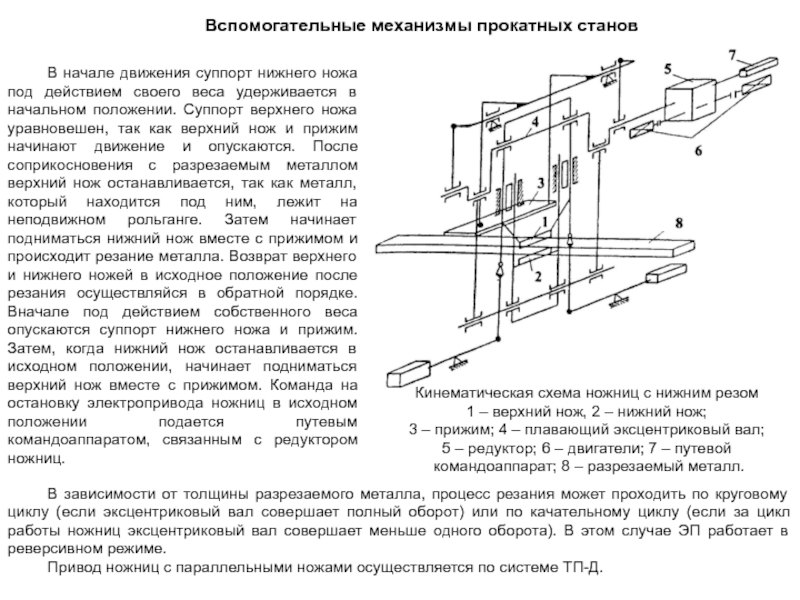 Вспомогательные механизмы прокатных станов

В начале движения суппорт нижнего ножа под действием своего веса удерживается в начальном положении. Суппорт верхнего ножа уравновешен, так как верхний нож и прижим начинают движение и опускаются. После соприкосновения с разрезаемым металлом верхний нож останавливается, так как металл, который находится под ним, лежит на неподвижном рольганге. Затем начинает подниматься нижний нож вместе с прижимом и происходит резание металла. Возврат верхнего и нижнего ножей в исходное положение после резания осуществляйся в обратной порядке. Вначале под действием собственного веса опускаются суппорт нижнего ножа и прижим. Затем, когда нижний нож останавливается в исходном положении, начинает подниматься верхний нож вместе с прижимом. Команда на остановку электропривода ножниц в исходном положении подается путевым командоаппаратом, связанным с редуктором ножниц.

7
5
4
6
3
1
8
2

Кинематическая схема ножниц с нижним резом
1 – верхний нож, 2 – нижний нож;
3 – прижим; 4 – плавающий эксцентриковый вал;
5 – редуктор; 6 – двигатели; 7 – путевой командоаппарат; 8 – разрезаемый металл.

В зависимости от толщины разрезаемого металла, процесс резания может проходить по круговому циклу (если эксцентриковый вал совершает полный оборот) или по качательному циклу (если за цикл работы ножниц эксцентриковый вал совершает меньше одного оборота). В этом случае ЭП работает в реверсивном режиме.

Привод ножниц с параллельными ножами осуществляется по системе ТП-Д.